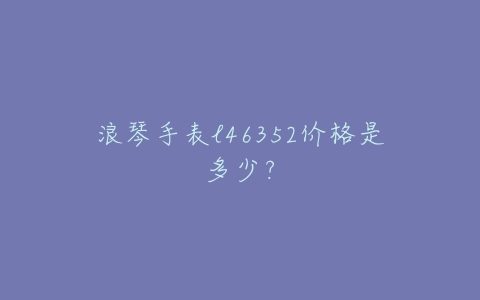 浪琴手表l46352价格是多少?